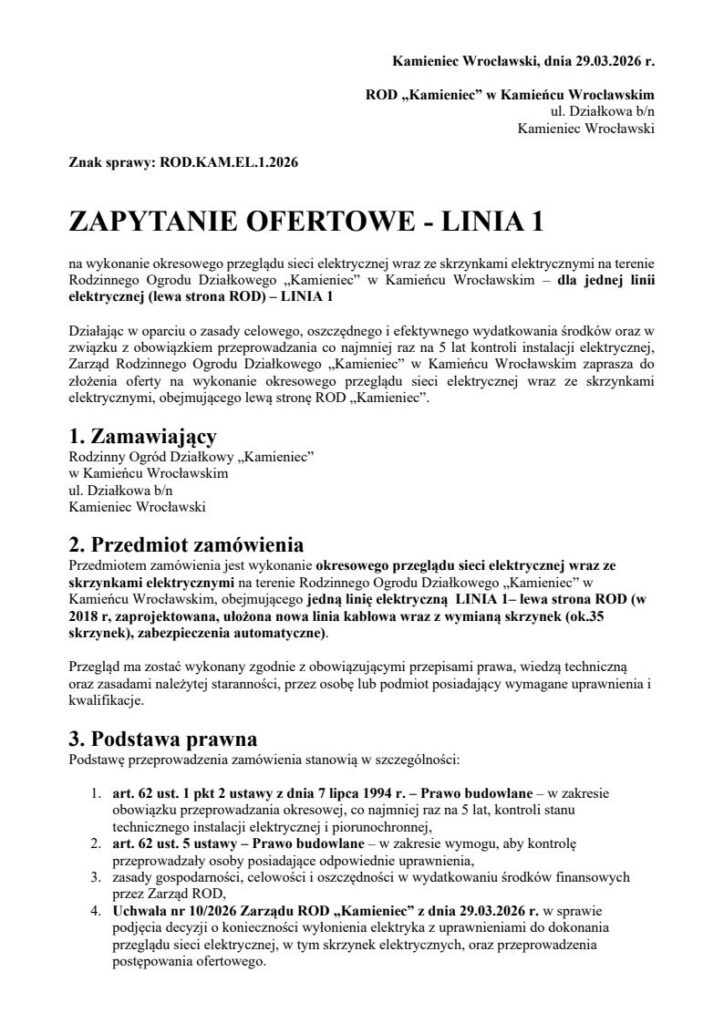 Kamieniec Wrocławski, dnia 29.03.2026 r.

ROD „Kamieniec" w Kamieńcu Wrocławskim
ul. Działkowa b/n
Kamieniec Wrocławski

Znak sprawy: ROD.KAM.EL.1.2026

ZAPYTANIE OFERTOWE - LINIA 1

na wykonanie okresowego przeglądu sieci elektrycznej wraz ze skrzynkami elektrycznymi na terenie Rodzinnego Ogrodu Działkowego „Kamieniec" w Kamieńcu Wrocławskim – dla jednej linii elektrycznej (lewa strona ROD) – LINIA 1

Działając w oparciu o zasady celowego, oszczędnego i efektywnego wydatkowania środków oraz w związku z obowiązkiem przeprowadzania co najmniej raz na 5 lat kontroli instalacji elektrycznej, Zarząd Rodzinnego Ogrodu Działkowego „Kamieniec" w Kamieńcu Wrocławskim zaprasza do złożenia oferty na wykonanie okresowego przeglądu sieci elektrycznej wraz ze skrzynkami elektrycznymi, obejmującego lewą stronę ROD „Kamieniec".

1. Zamawiający
Rodzinny Ogród Działkowy „Kamieniec"
w Kamieńcu Wrocławskim
ul. Działkowa b/n
Kamieniec Wrocławski

2. Przedmiot zamówienia
Przedmiotem zamówienia jest wykonanie okresowego przeglądu sieci elektrycznej wraz ze skrzynkami elektrycznymi na terenie Rodzinnego Ogrodu Działkowego „Kamieniec" w Kamieńcu Wrocławskim, obejmującego jedną linię elektryczną LINIA 1– lewa strona ROD (w 2018 r, zaprojektowana, ułożona nowa linia kablowa wraz z wymianą skrzynek (ok.35 skrzynek), zabezpieczenia automatyczne).

Przegląd ma zostać wykonany zgodnie z obowiązującymi przepisami prawa, wiedzą techniczną oraz zasadami należytej staranności, przez osobę lub podmiot posiadający wymagane uprawnienia i kwalifikacje.

3. Podstawa prawna
Podstawę przeprowadzenia zamówienia stanowią w szczególności:

1. art. 62 ust. 1 pkt 2 ustawy z dnia 7 lipca 1994 r. – Prawo budowlane – w zakresie obowiązku przeprowadzania okresowej, co najmniej raz na 5 lat, kontroli stanu technicznego instalacji elektrycznej i piorunochronnej,
2. art. 62 ust. 5 ustawy – Prawo budowlane – w zakresie wymogu, aby kontrolę przeprowadzały osoby posiadające odpowiednie uprawnienia,
3. zasady gospodarności, celowości i oszczędności w wydatkowaniu środków finansowych przez Zarząd ROD,
4. Uchwała nr 10/2026 Zarządu ROD „Kamieniec" z dnia 29.03.2026 r. w sprawie podjęcia decyzji o konieczności wyłonienia elektryka z uprawnieniami do dokonania przeglądu sieci elektrycznej, w tym skrzynek elektrycznych, oraz przeprowadzenia postępowania ofertowego.